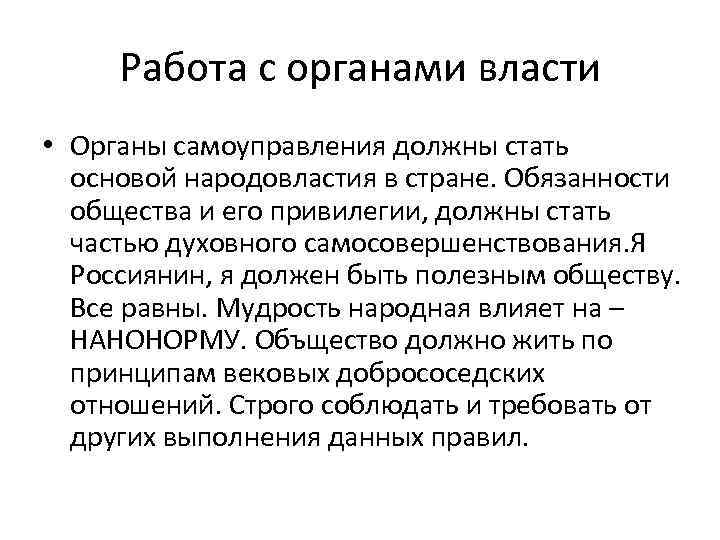 Работа с органами власти

• Органы самоуправления должны стать основой народовластия в стране. Обязанности общества и его привилегии, должны стать частью духовного самосовершенствования.Я Россиянин, я должен быть полезным обществу. Все равны. Мудрость народная влияет на – НАНОНОРМУ. Объщество должно жить по принципам вековых добрососедских отношений. Строго соблюдать и требовать от других выполнения данных правил.